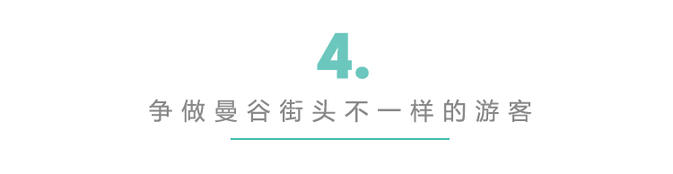 4.

争做曼谷街头不一样的游客